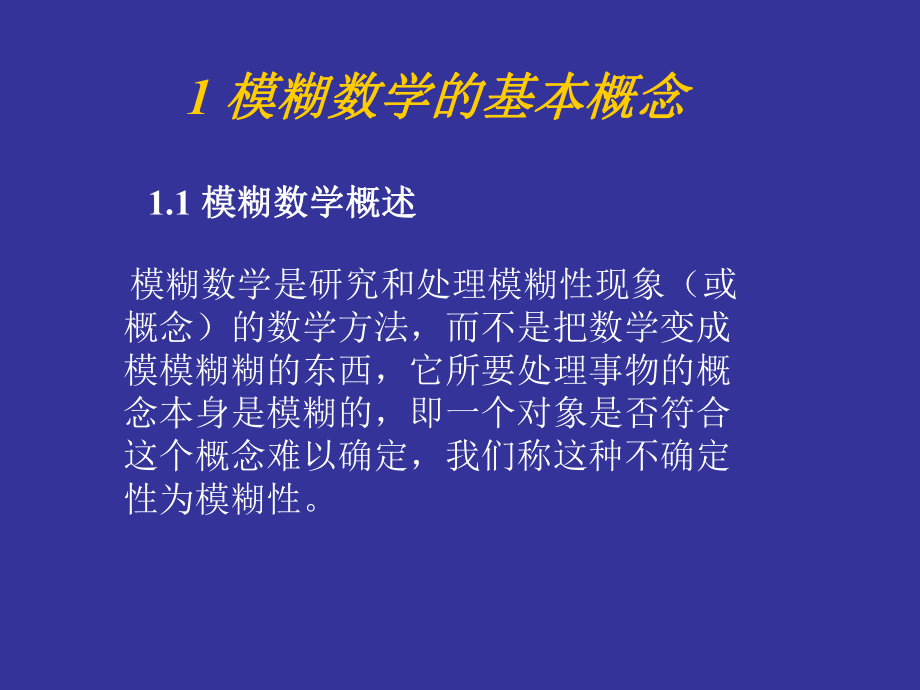 1 模糊数学的基本概念

1.1 模糊数学概述

模糊数学是研究和处理模糊性现象（或概念）的数学方法，而不是把数学变成模模糊糊的东西，它所要处理事物的概念本身是模糊的，即一个对象是否符合这个概念难以确定，我们称这种不确定性为模糊性。